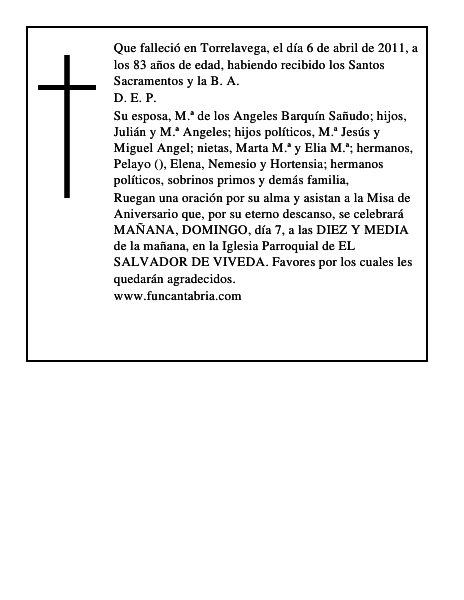 Que falleció en Torrelavega, el día 6 de abril de 2011, a los 83 años de edad, habiendo recibido los Santos Sacramentos y la B. A.
D. E. P.
Su esposa, M.ª de los Angeles Barquín Sañudo; hijos, Julián y M.ª Angeles; hijos políticos, M.ª Jesús y Miguel Angel; nietas, Marta M.ª y Elia M.ª; hermanos, Pelayo (), Elena, Nemesio y Hortensia; hermanos políticos, sobrinos primos y demás familia,
Ruegan una oración por su alma y asistan a la Misa de Aniversario que, por su eterno descanso, se celebrará MAÑANA, DOMINGO, día 7, a las DIEZ Y MEDIA de la mañana, en la Iglesia Parroquial de EL SALVADOR DE VIVEDA. Favores por los cuales les quedarán agradecidos.
www.funcantabria.com